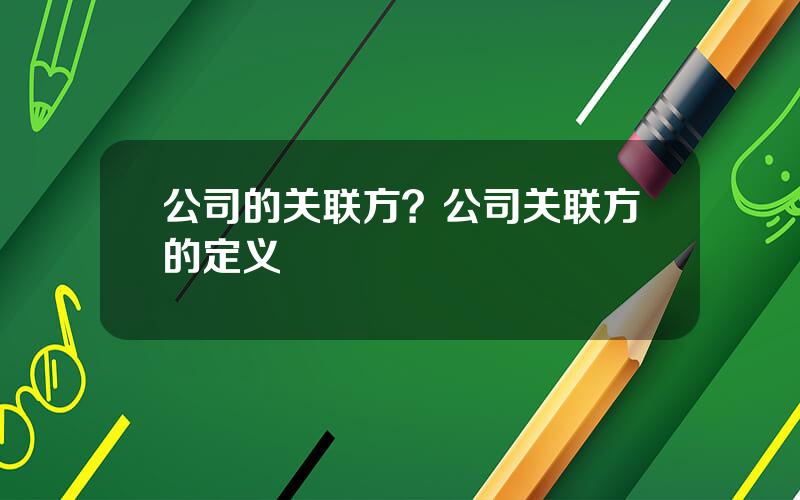 公司的关联方？公司关联方的定义